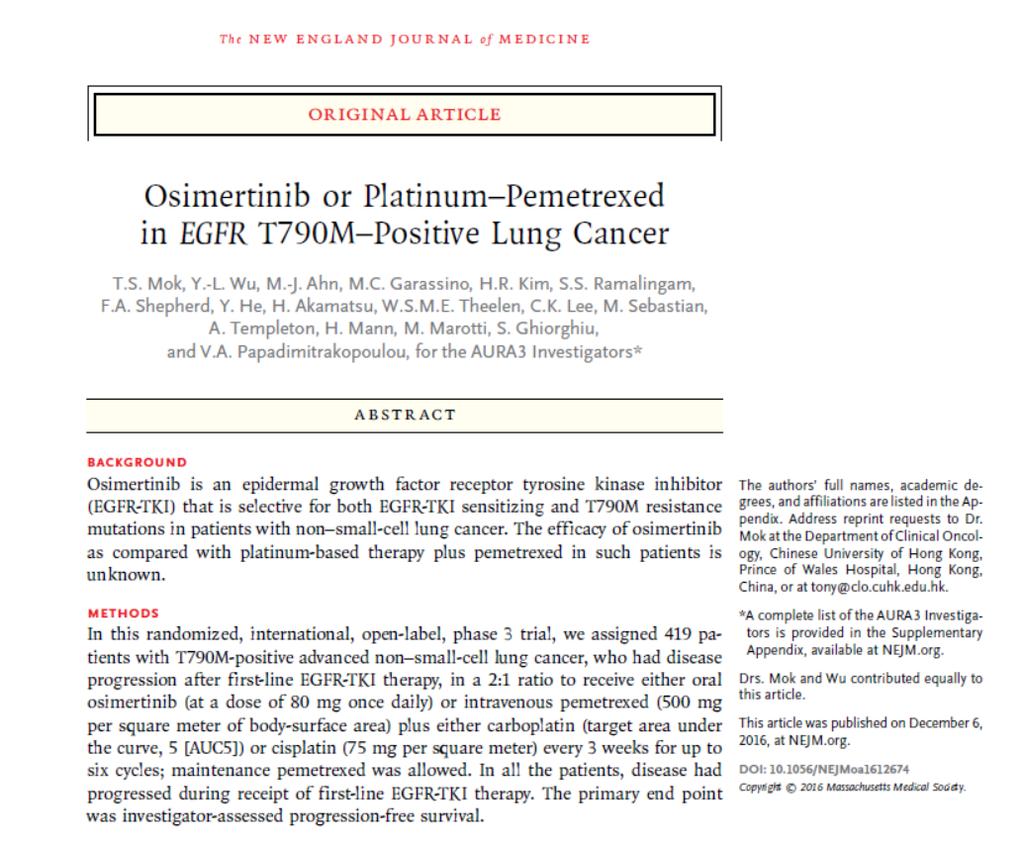 The NEW ENGLAND JOURNAL of MEDICINE

ORIGINAL ARTICLE

Osimertinib or Platinum–Pemetrexed in EGFR T790M–Positive Lung Cancer

T.S. Mok, Y.-L. Wu, M.-J. Ahn, M.C. Garassino, H.R. Kim, S.S. Ramalingam, F.A. Shepherd, Y. He, H. Akamatsu, W.S.M.E. Theelen, C.K. Lee, M. Sebastian, A. Templeton, H. Mann, M. Marotti, S. Ghiorghiu, and V.A. Papadimitrakopoulou, for the AURA3 Investigators*

ABSTRACT

BACKGROUND
Osimertinib is an epidermal growth factor receptor tyrosine kinase inhibitor (EGFR-TKI) that is selective for both EGFR-TKI sensitizing and T790M resistance mutations in patients with non–small-cell lung cancer. The efficacy of osimertinib as compared with platinum-based therapy plus pemetrexed in such patients is unknown.

METHODS
In this randomized, international, open-label, phase 3 trial, we assigned 419 patients with T790M-positive advanced non–small-cell lung cancer, who had disease progression after first-line EGFR-TKI therapy, in a 2:1 ratio to receive either oral osimertinib (at a dose of 80 mg once daily) or intravenous pemetrexed (500 mg per square meter of body-surface area) plus either carboplatin (target area under the curve, 5 [AUC5]) or cisplatin (75 mg per square meter) every 3 weeks for up to six cycles; maintenance pemetrexed was allowed. In all the patients, disease had progressed during receipt of first-line EGFR-TKI therapy. The primary end point was investigator-assessed progression-free survival.

The authors' full names, academic degrees, and affiliations are listed in the Appendix. Address reprint requests to Dr. Mok at the Department of Clinical Oncology, Chinese University of Hong Kong, Prince of Wales Hospital, Hong Kong, China, or at tony@clo.cuhk.edu.hk.

*A complete list of the AURA3 Investigators is provided in the Supplementary Appendix, available at NEJM.org.

Drs. Mok and Wu contributed equally to this article.

This article was published on December 6, 2016, at NEJM.org.

DOI: 10.1056/NEJMoa1612674
Copyright © 2016 Massachusetts Medical Society.